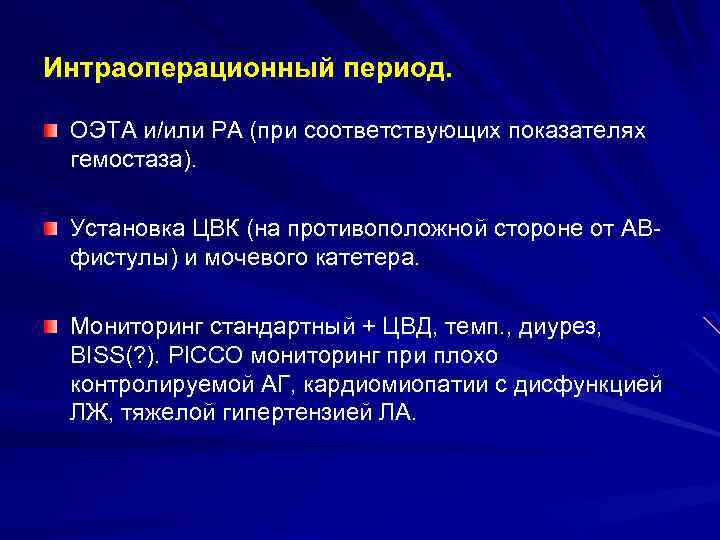 Интраоперационный период.

ОЭТА и/или РА (при соответствующих показателях гемостаза).

Установка ЦВК (на противоположной стороне от АВ-фистулы) и мочевого катетера.

Мониторинг стандартный + ЦВД, темп., диурез, BISS(?). PICCO мониторинг при плохо контролируемой АГ, кардиомиопатии с дисфункцией ЛЖ, тяжелой гипертензией ЛА.